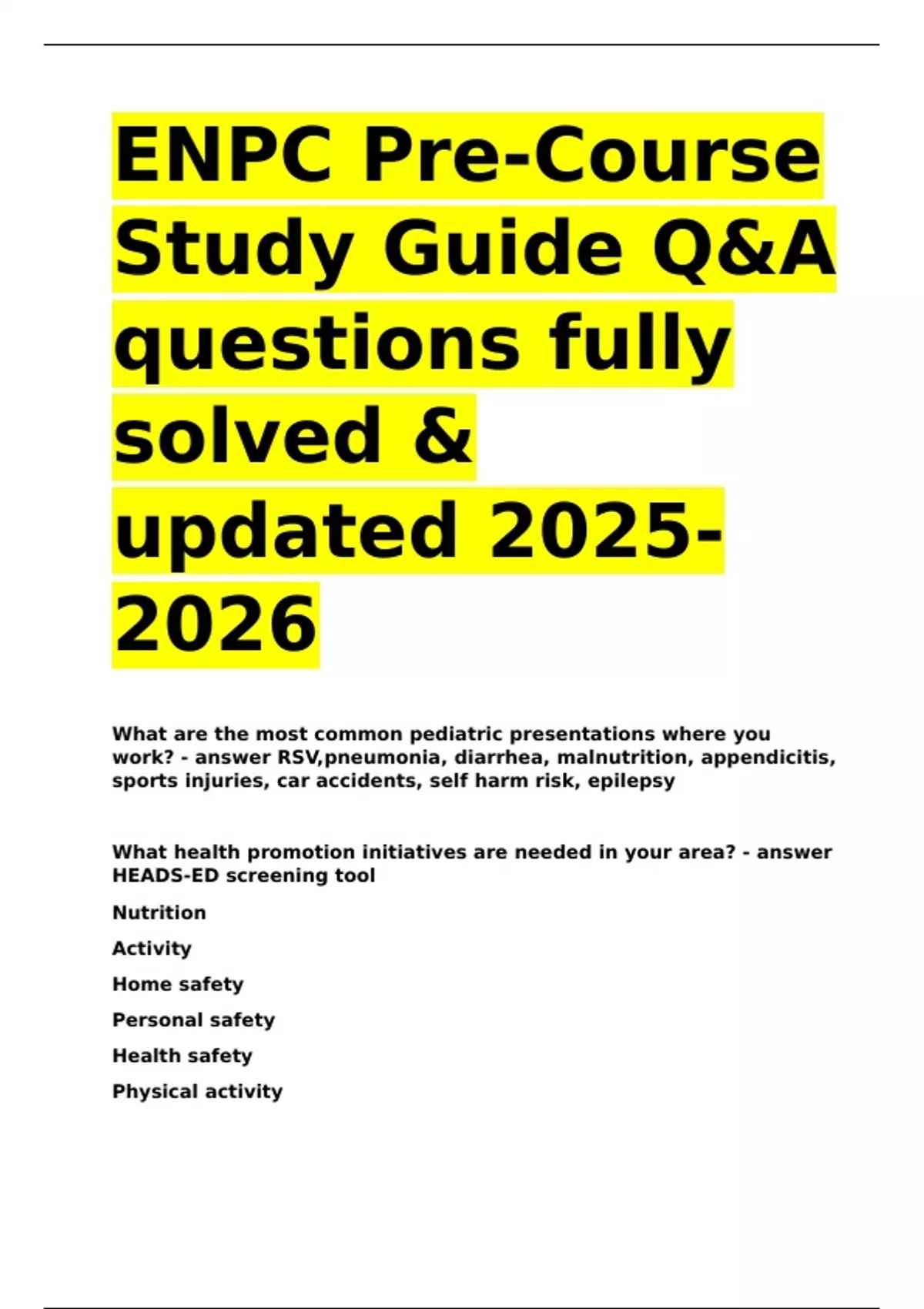 ENPC Pre-Course Study Guide Q&A questions fully solved & updated 2025-2026

What are the most common pediatric presentations where you work? - answer RSV,pneumonia, diarrhea, malnutrition, appendicitis, sports injuries, car accidents, self harm risk, epilepsy

What health promotion initiatives are needed in your area? - answer HEADS-ED screening tool

Nutrition

Activity

Home safety

Personal safety

Health safety

Physical activity